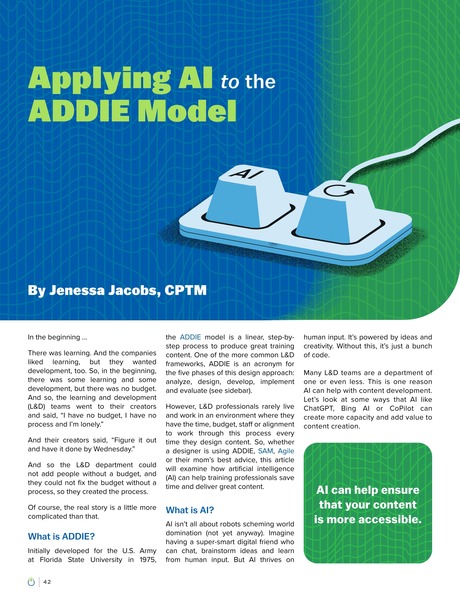 Applying AI to the ADDIE Model

AI

By Jenessa Jacobs, CPTM

In the beginning ...

There was learning. And the companies liked learning, but they wanted development, too. So, in the beginning, there was some learning and some development, but there was no budget. And so, the learning and development (L&D) teams went to their creators and said, "I have no budget, I have no process and I'm lonely."

And their creators said, "Figure it out and have it done by Wednesday."

And so the L&D department could not add people without a budget, and they could not fix the budget without a process, so they created the process.

Of course, the real story is a little more complicated than that.

What is ADDIE?

Initially developed for the U.S. Army at Florida State University in 1975, the ADDIE model is a linear, step-by-step process to produce great training content. One of the more common L&D frameworks, ADDIE is an acronym for the five phases of this design approach: analyze, design, develop, implement and evaluate (see sidebar).

However, L&D professionals rarely live and work in an environment where they have the time, budget, staff or alignment to work through this process every time they design content. So, whether a designer is using ADDIE, SAM, Agile or their mom's best advice, this article will examine how artificial intelligence (AI) can help training professionals save time and deliver great content.

What is AI?

AI isn't all about robots scheming world domination (not yet anyway). Imagine having a super-smart digital friend who can chat, brainstorm ideas and learn from human input. But AI thrives on human input. It's powered by ideas and creativity. Without this, it's just a bunch of code.

Many L&D teams are a department of one or even less. This is one reason AI can help with content development. Let's look at some ways that AI like ChatGPT, Bing AI or CoPilot can create more capacity and add value to content creation.

AI can help ensure that your content is more accessible.

42